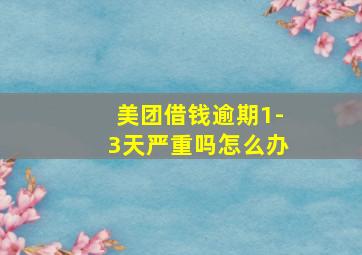 美团借钱逾期1-3天严重吗怎么办